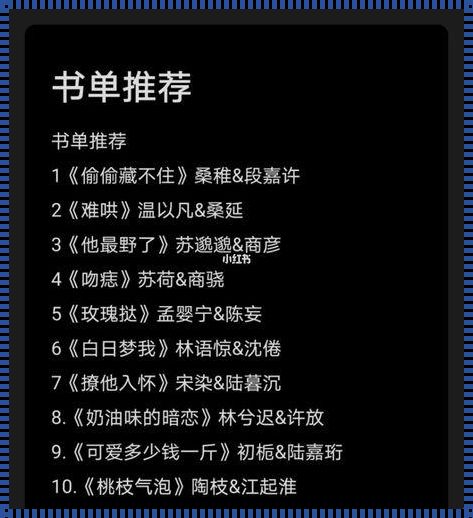 书单推荐

书单推荐

1《偷偷藏不住》桑稚&段嘉许

2《难哄》温以凡&桑延

3《他最野了》苏邈邈&商彦

小红书

4《吻痣》苏荷&商骁

5《玫瑰挞》孟婴宁&陈妄

6《白日梦我》林语惊&沈倦

7《撩他入怀》宋染&陆暮沉

8.《奶油味的暗恋》林兮迟&许放

9.《可爱多少钱一斤》初栀&陆嘉珩

10.《桃枝气泡》陶枝&江起淮